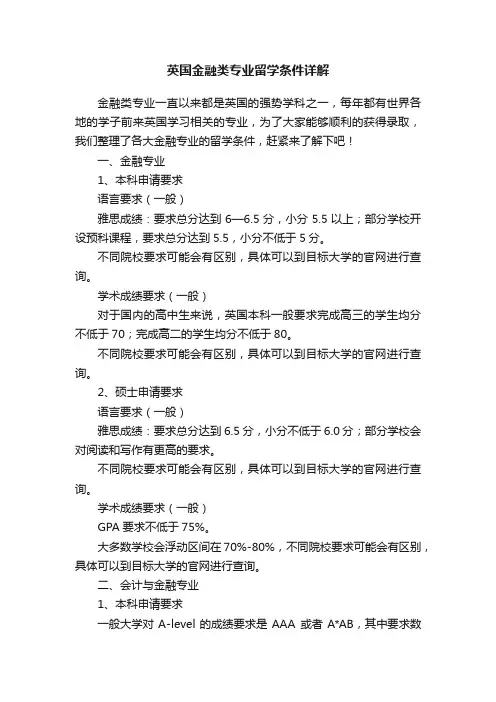 英国金融类专业留学条件详解

金融类专业一直以来都是英国的强势学科之一，每年都有世界各地的学子前来英国学习相关的专业，为了大家能够顺利的获得录取，我们整理了各大金融专业的留学条件，赶紧来了解下吧！

一、金融专业

1、本科申请要求

语言要求（一般）

雅思成绩：要求总分达到 6—6.5 分，小分 5.5 以上；部分学校开设预科课程，要求总分达到 5.5，小分不低于 5 分。

不同院校要求可能会有区别，具体可以到目标大学的官网进行查询。

学术成绩要求（一般）

对于国内的高中生来说，英国本科一般要求完成高三的学生均分不低于 70；完成高二的学生均分不低于 80。

不同院校要求可能会有区别，具体可以到目标大学的官网进行查询。

2、硕士申请要求

语言要求（一般）

雅思成绩：要求总分达到 6.5 分，小分不低于 6.0 分；部分学校会对阅读和写作有更高的要求。

不同院校要求可能会有区别，具体可以到目标大学的官网进行查询。

学术成绩要求（一般）

GPA 要求不低于 75%。

大多数学校会浮动区间在 70%-80%，不同院校要求可能会有区别，具体可以到目标大学的官网进行查询。

二、会计与金融专业

1、本科申请要求

一般大学对 A-level 的成绩要求是 AAA 或者 A*AB，其中要求数